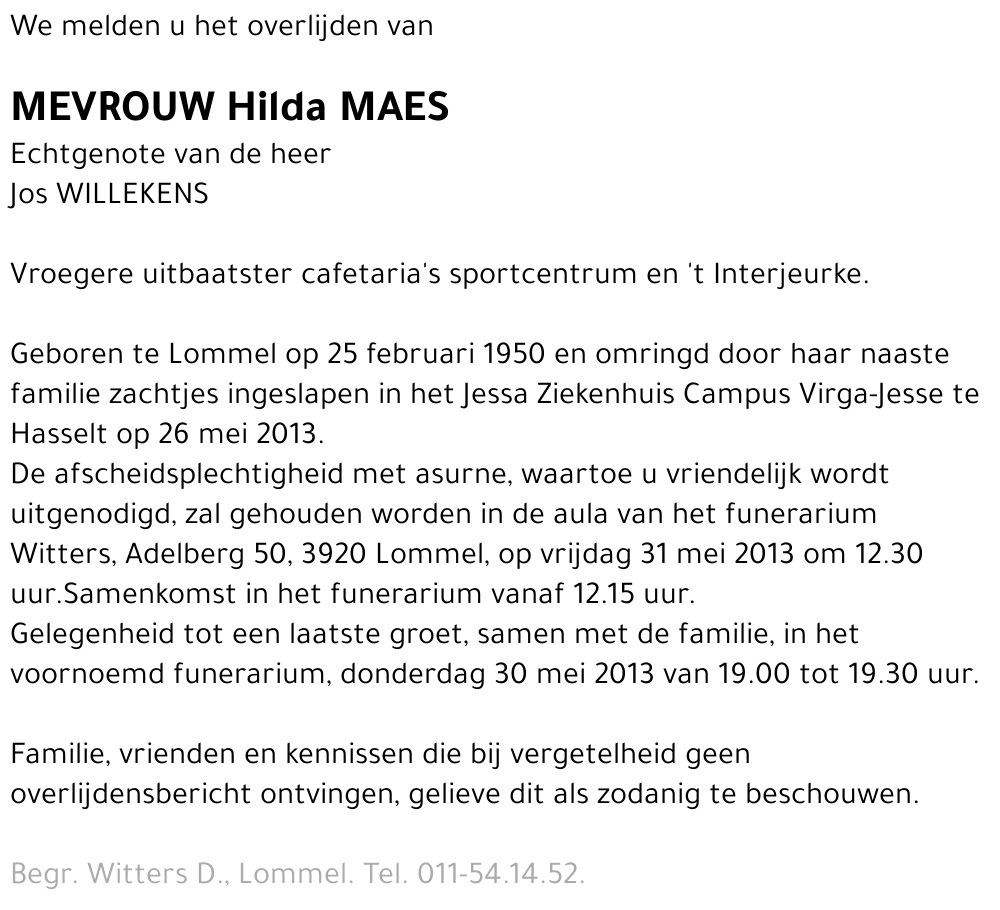 We melden u het overlijden van

MEVROUW Hilda MAES
Echtgenote van de heer
Jos WILLEKENS

Vroegere uitbaatster cafetaria's sportcentrum en 't Interjeurke.

Geboren te Lommel op 25 februari 1950 en omringd door haar naaste familie zachtjes ingeslapen in het Jessa Ziekenhuis Campus Virga-Jesse te Hasselt op 26 mei 2013.
De afscheidsplechtigheid met asurne, waartoe u vriendelijk wordt uitgenodigd, zal gehouden worden in de aula van het funerarium Witters, Adelberg 50, 3920 Lommel, op vrijdag 31 mei 2013 om 12.30 uur.Samenkomst in het funerarium vanaf 12.15 uur.
Gelegenheid tot een laatste groet, samen met de familie, in het voornoemd funerarium, donderdag 30 mei 2013 van 19.00 tot 19.30 uur.

Familie, vrienden en kennissen die bij vergetelheid geen overlijdensbericht ontvingen, gelieve dit als zodanig te beschouwen.

Begr. Witters D., Lommel. Tel. 011-54.14.52.